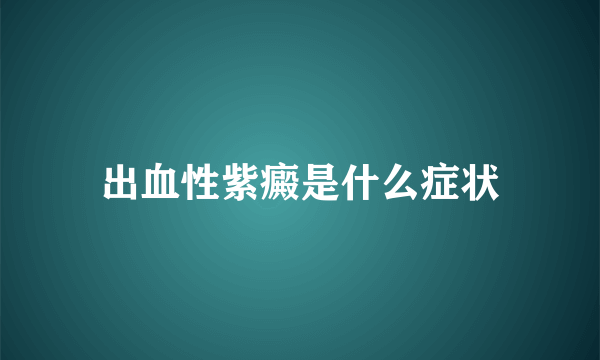 出血性紫癜是什么症状